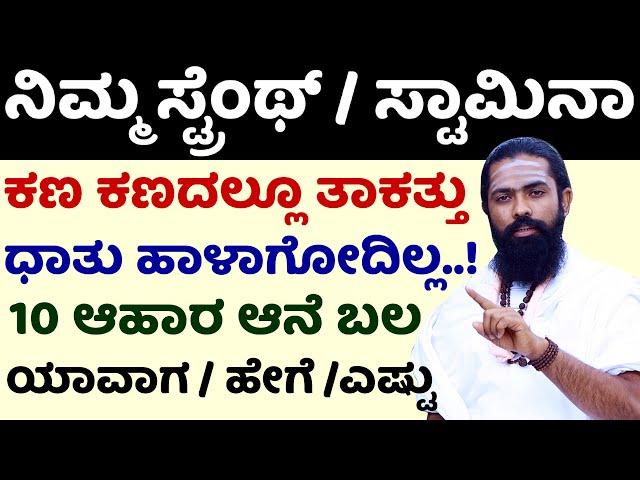 ನಿಮ್ಮ ಸ್ಟ್ರೆಂಥ್ / ಸ್ಟಾಮಿನಾ

ಕಣ ಕಣದಲ್ಲೂ ತಾಕತ್ತು

ಧಾತು ಹಾಳಾಗೋದಿಲ್ಲ..!

10 ಆಹಾರ ಆನೆ ಬಲ

ಯಾವಾಗ / ಹೇಗೆ /ಎಷ್ಟು